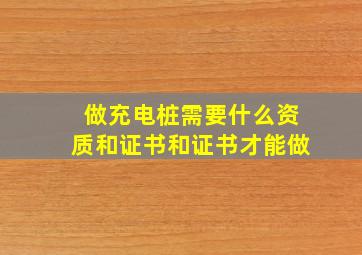 做充电桩需要什么资质和证书和证书才能做